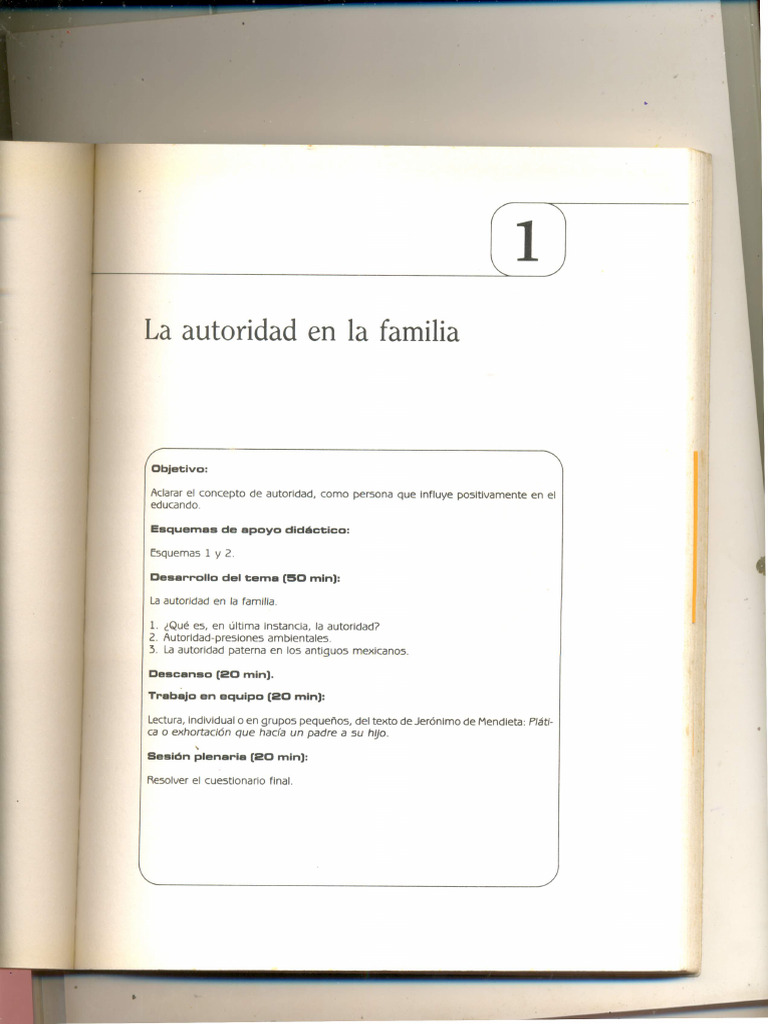 1

La autoridad en la familia

Objetivo:

Aclarar el concepto de autoridad, como persona que influye positivamente en el educando.

Esquemas de apoyo didáctico:

Esquemas 1 y 2.

Desarrollo del tema (50 min):

La autoridad en la familia.

1. ¿Qué es, en última instancia, la autoridad?
2. Autoridad-presiones ambientales.
3. La autoridad paterna en los antiguos mexicanos.

Descanso (20 min).

Trabajo en equipo (20 min):

Lectura, individual o en grupos pequeños, del texto de Jerónimo de Mendieta: Plática o exhortación que hacía un padre a su hijo.

Sesión plenaria (20 min):

Resolver el cuestionario final.